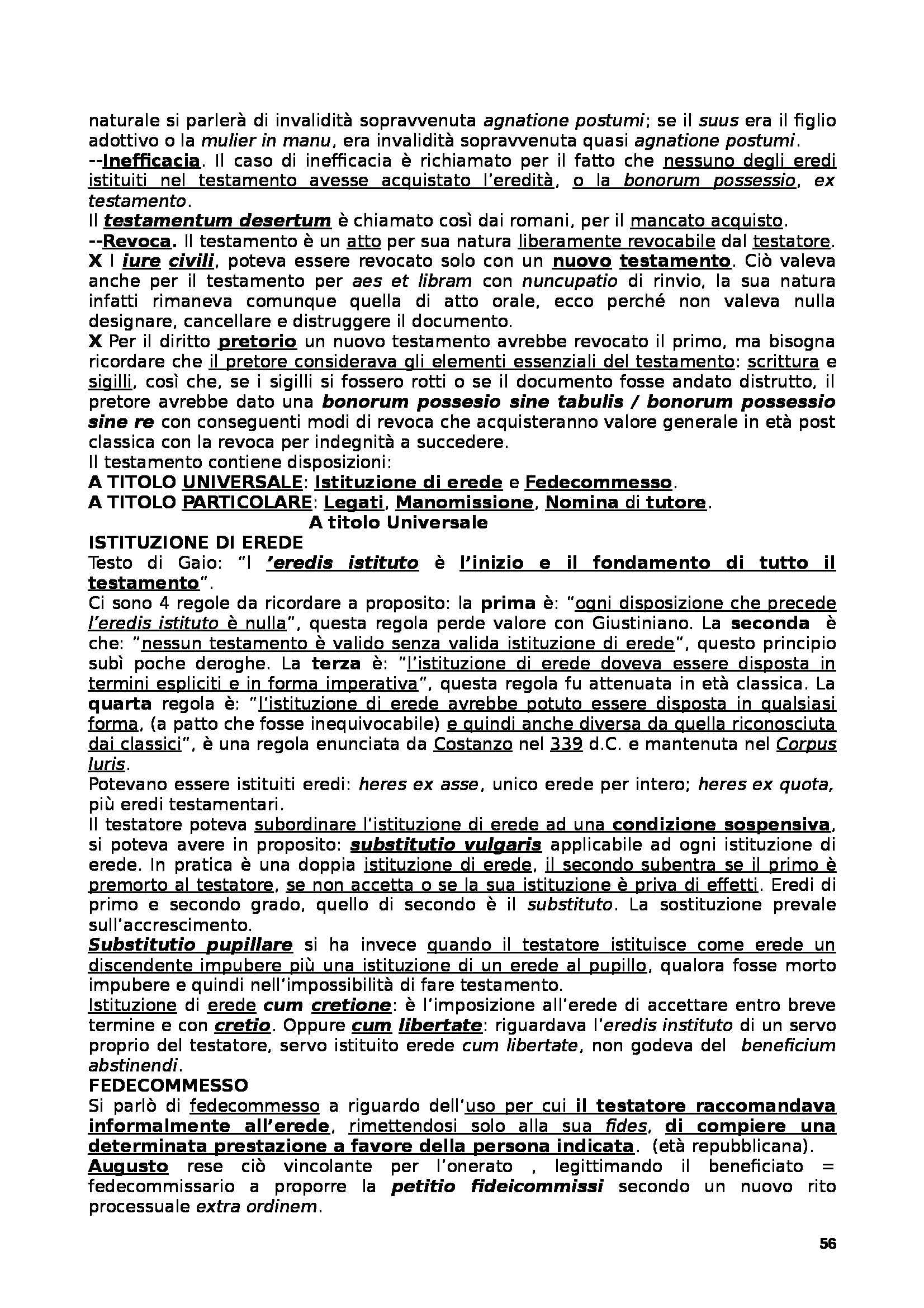 naturale si parlerà di invalidità sopravvenuta agnatione postumi; se il suus era il figlio adottivo o la mulier in manu, era invalidità sopravvenuta quasi agnatione postumi.
--Inefficacia. Il caso di inefficacia è richiamato per il fatto che nessuno degli eredi istituiti nel testamento avesse acquistato l'eredità, o la bonorum possessio, ex testamento.
Il testamentum desertum è chiamato così dai romani, per il mancato acquisto.
--Revoca. Il testamento è un atto per sua natura liberamente revocabile dal testatore.
X I iure civili, poteva essere revocato solo con un nuovo testamento. Ciò valeva anche per il testamento per aes et libram con nuncupatio di rinvio, la sua natura infatti rimaneva comunque quella di atto orale, ecco perché non valeva nulla designare, cancellare e distruggere il documento.
X Per il diritto pretorio un nuovo testamento avrebbe revocato il primo, ma bisogna ricordare che il pretore considerava gli elementi essenziali del testamento: scrittura e sigilli, così che, se i sigilli si fossero rotti o se il documento fosse andato distrutto, il pretore avrebbe dato una bonorum possesio sine tabulis / bonorum possessio sine re con conseguenti modi di revoca che acquisteranno valore generale in età post classica con la revoca per indegnità a succedere.
Il testamento contiene disposizioni:
A TITOLO UNIVERSALE: Istituzione di erede e Fedecommesso.
A TITOLO PARTICOLARE: Legati, Manomissione, Nomina di tutore.
A titolo Universale
ISTITUZIONE DI EREDE
Testo di Gaio: "l 'eredis istituto è l'inizio e il fondamento di tutto il testamento".
Ci sono 4 regole da ricordare a proposito: la prima è: "ogni disposizione che precede l'eredis istituto è nulla", questa regola perde valore con Giustiniano. La seconda è che: "nessun testamento è valido senza valida istituzione di erede", questo principio subì poche deroghe. La terza è: "l'istituzione di erede doveva essere disposta in termini espliciti e in forma imperativa", questa regola fu attenuata in età classica. La quarta regola è: "l'istituzione di erede avrebbe potuto essere disposta in qualsiasi forma, (a patto che fosse inequivocabile) e quindi anche diversa da quella riconosciuta dai classici", è una regola enunciata da Costanzo nel 339 d.C. e mantenuta nel Corpus Iuris.
Potevano essere istituiti eredi: heres ex asse, unico erede per intero; heres ex quota, più eredi testamentari.
Il testatore poteva subordinare l'istituzione di erede ad una condizione sospensiva, si poteva avere in proposito: substitutio vulgaris applicabile ad ogni istituzione di erede. In pratica è una doppia istituzione di erede, il secondo subentra se il primo è premorto al testatore, se non accetta o se la sua istituzione è priva di effetti. Eredi di primo e secondo grado, quello di secondo è il substituto. La sostituzione prevale sull'accrescimento.
Substitutio pupillare si ha invece quando il testatore istituisce come erede un discendente impubere più una istituzione di un erede al pupillo, qualora fosse morto impubere e quindi nell'impossibilità di fare testamento.
Istituzione di erede cum cretione: è l'imposizione all'erede di accettare entro breve termine e con cretio. Oppure cum libertate: riguardava l'eredis instituto di un servo proprio del testatore, servo istituito erede cum libertate, non godeva del beneficium abstinendi.
FEDECOMMESSO
Si parlò di fedecommesso a riguardo dell'uso per cui il testatore raccomandava informalmente all'erede, rimettendosi solo alla sua fides, di compiere una determinata prestazione a favore della persona indicata. (età repubblicana).
Augusto rese ciò vincolante per l'onerato , legittimando il beneficiato = fedecommissario a proporre la petitio fideicommissi secondo un nuovo rito processuale extra ordinem.

56